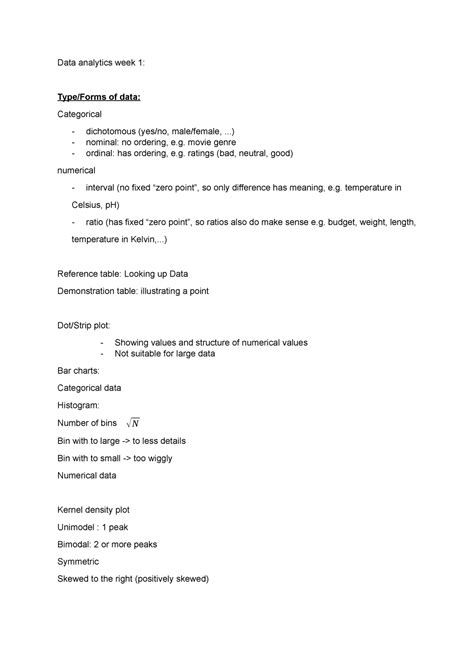 Data analytics week 1:

Type/Forms of data:

Categorical

- dichotomous (yes/no, male/female, ...)
- nominal: no ordering, e.g. movie genre
- ordinal: has ordering, e.g. ratings (bad, neutral, good)

numerical

- interval (no fixed "zero point", so only difference has meaning, e.g. temperature in Celsius, pH)
- ratio (has fixed "zero point", so ratios also do make sense e.g. budget, weight, length, temperature in Kelvin,...)

Reference table: Looking up Data

Demonstration table: illustrating a point

Dot/Strip plot:

- Showing values and structure of numerical values
- Not suitable for large data

Bar charts:

Categorical data

Histogram:

Number of bins $\sqrt{N}$

Bin with to large -> to less details

Bin with to small -> too wiggly

Numerical data

Kernel density plot

Unimodel : 1 peak

Bimodal: 2 or more peaks

Symmetric

Skewed to the right (positively skewed)